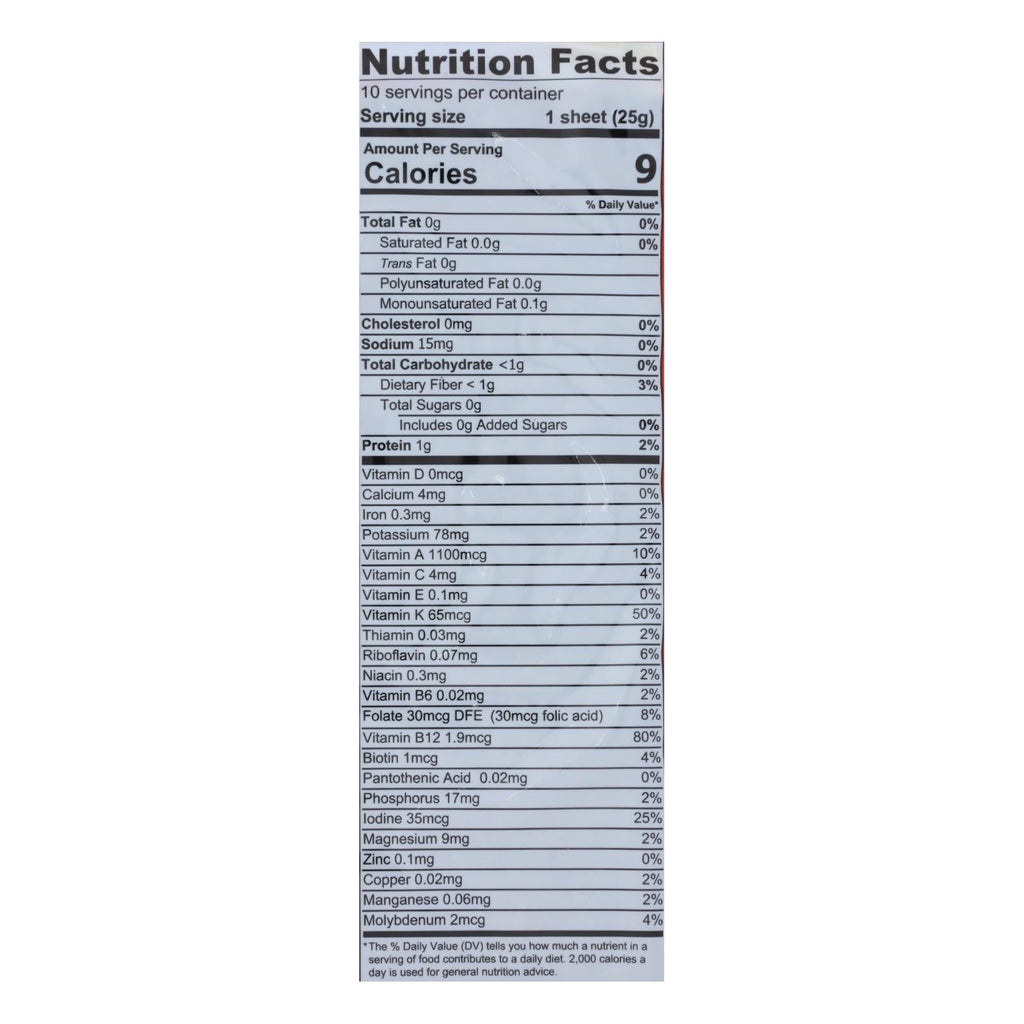 Nutrition Facts
10 servings per container
Serving size 1 sheet (25g)

Amount Per Serving
Calories 9

% Daily Value*

Total Fat 0g 0%
Saturated Fat 0.0g 0%
Trans Fat 0g
Polyunsaturated Fat 0.0g
Monounsaturated Fat 0.1g
Cholesterol 0mg 0%
Sodium 15mg 0%
Total Carbohydrate <1g 0%
Dietary Fiber < 1g 3%
Total Sugars 0g
Includes 0g Added Sugars 0%
Protein 1g 2%

Vitamin D 0mcg 0%
Calcium 4mg 0%
Iron 0.3mg 2%
Potassium 78mg 2%
Vitamin A 1100mcg 10%
Vitamin C 4mg 4%
Vitamin E 0.1mg 0%
Vitamin K 65mcg 50%
Thiamin 0.03mg 2%
Riboflavin 0.07mg 6%
Niacin 0.3mg 2%
Vitamin B6 0.02mg 2%
Folate 30mcg DFE (30mcg folic acid) 8%
Vitamin B12 1.9mcg 80%
Biotin 1mcg 4%
Pantothenic Acid 0.02mg 0%
Phosphorus 17mg 2%
Iodine 35mcg 25%
Magnesium 9mg 2%
Zinc 0.1mg 0%
Copper 0.02mg 2%
Manganese 0.06mg 2%
Molybdenum 2mcg 4%

*The % Daily Value (DV) tells you how much a nutrient in a serving of food contributes to a daily diet. 2,000 calories a day is used for general nutrition advice.